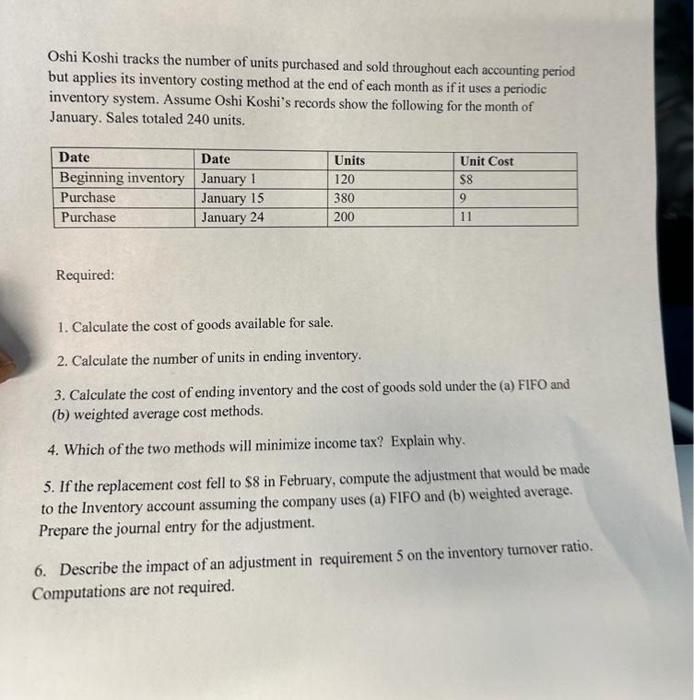 Oshi Koshi tracks the number of units purchased and sold throughout each accounting period but applies its inventory costing method at the end of each month as if it uses a periodic inventory system. Assume Oshi Koshi's records show the following for the month of January. Sales totaled 240 units.

| Date | Date | Units | Unit Cost |
|---|---|---|---|
| Beginning inventory | January 1 | 120 | $8 |
| Purchase | January 15 | 380 | 9 |
| Purchase | January 24 | 200 | 11 |

Required:

1. Calculate the cost of goods available for sale.

2. Calculate the number of units in ending inventory.

3. Calculate the cost of ending inventory and the cost of goods sold under the (a) FIFO and (b) weighted average cost methods.

4. Which of the two methods will minimize income tax? Explain why.

5. If the replacement cost fell to $8 in February, compute the adjustment that would be made to the Inventory account assuming the company uses (a) FIFO and (b) weighted average. Prepare the journal entry for the adjustment.

6. Describe the impact of an adjustment in requirement 5 on the inventory turnover ratio. Computations are not required.